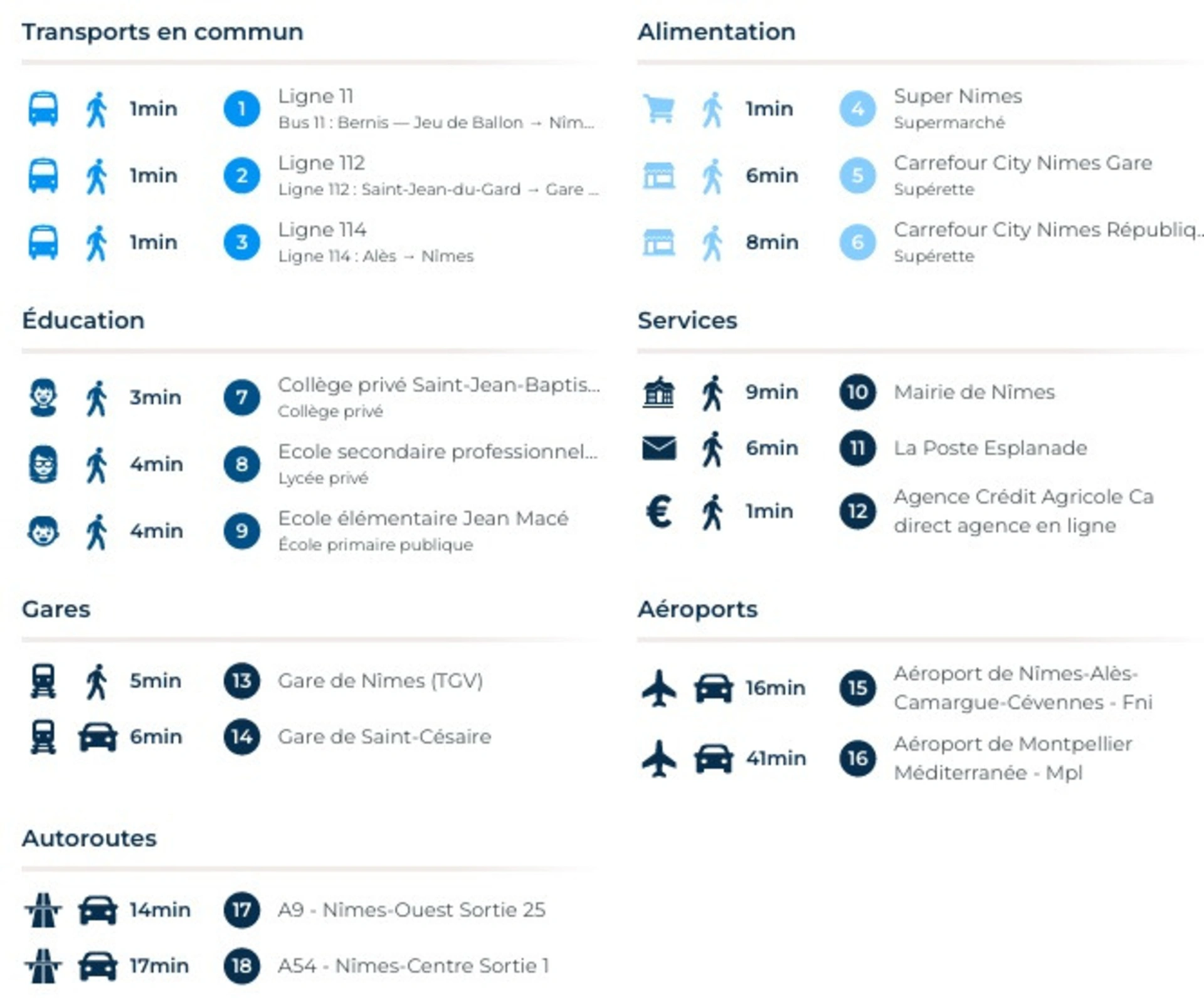 Transports en commun

1min 1 Ligne 11
Bus 11 : Bernis — Jeu de Ballon → Nîm...

1min 2 Ligne 112
Ligne 112 : Saint-Jean-du-Gard → Gare ...

1min 3 Ligne 114
Ligne 114 : Alès → Nîmes

Éducation

3min 7 Collège privé Saint-Jean-Baptis...
Collège privé

4min 8 Ecole secondaire professionnel...
Lycée privé

4min 9 Ecole élémentaire Jean Macé
École primaire publique

Gares

5min 13 Gare de Nîmes (TGV)

6min 14 Gare de Saint-Césaire

Autoroutes

14min 17 A9 - Nimes-Ouest Sortie 25

17min 18 A54 - Nimes-Centre Sortie 1

Alimentation

1min 4 Super Nimes
Supermarché

6min 5 Carrefour City Nimes Gare
Supérette

8min 6 Carrefour City Nimes Républiq...
Supérette

Services

9min 10 Mairie de Nîmes

6min 11 La Poste Esplanade

1min 12 Agence Crédit Agricole Ca direct agence en ligne

Aéroports

16min 15 Aéroport de Nîmes-Alès-Camargue-Cévennes - Fni

41min 16 Aéroport de Montpellier Méditerranée - Mpl